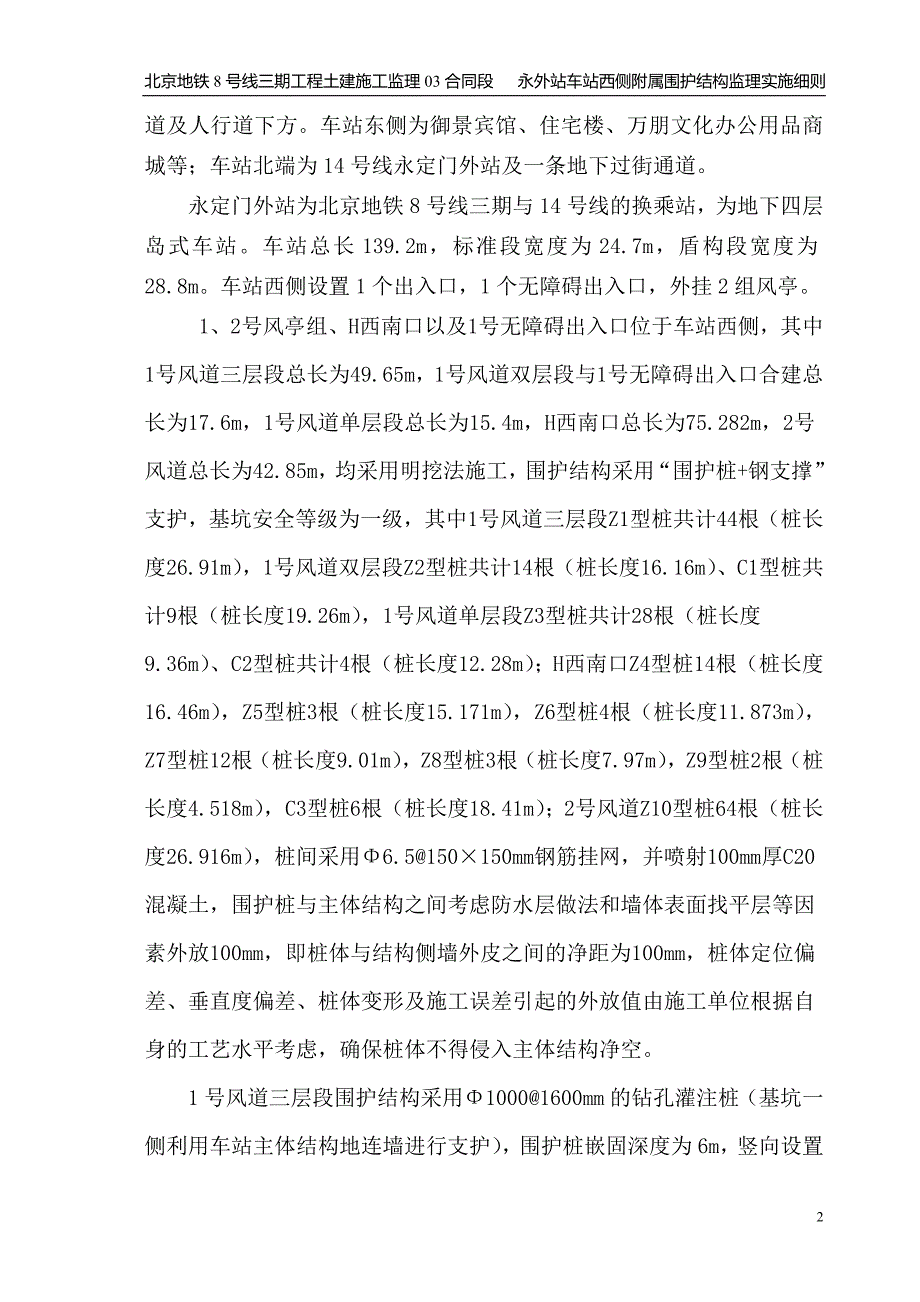 北京地铁 8 号线三期工程土建施工监理 03 合同段　　永外站车站西侧附属围护结构监理实施细则

道及人行道下方。车站东侧为御景宾馆、住宅楼、万朋文化办公用品商城等；车站北端为 14 号线永定门外站及一条地下过街通道。

永定门外站为北京地铁 8 号线三期与 14 号线的换乘站，为地下四层岛式车站。车站总长 139.2m，标准段宽度为 24.7m，盾构段宽度为 28.8m。车站西侧设置 1 个出入口，1 个无障碍出入口，外挂 2 组风亭。

1、2号风亭组、H西南口以及1号无障碍出入口位于车站西侧，其中1号风道三层段总长为49.65m，1号风道双层段与1号无障碍出入口合建总长为17.6m，1号风道单层段总长为15.4m，H西南口总长为75.282m，2号风道总长为42.85m，均采用明挖法施工，围护结构采用“围护桩+钢支撑”支护，基坑安全等级为一级，其中1号风道三层段Z1型桩共计44根（桩长度26.91m），1号风道双层段Z2型桩共计14根（桩长度16.16m）、C1型桩共计9根（桩长度19.26m），1号风道单层段Z3型桩共计28根（桩长度9.36m）、C2型桩共计4根（桩长度12.28m）；H西南口Z4型桩14根（桩长度16.46m），Z5型桩3根（桩长度15.171m），Z6型桩4根（桩长度11.873m），Z7型桩12根（桩长度9.01m），Z8型桩3根（桩长度7.97m），Z9型桩2根（桩长度4.518m），C3型桩6根（桩长度18.41m）；2号风道Z10型桩64根（桩长度26.916m），桩间采用Φ6.5@150×150mm钢筋挂网，并喷射100mm厚C20混凝土，围护桩与主体结构之间考虑防水层做法和墙体表面找平层等因素外放100mm，即桩体与结构侧墙外皮之间的净距为100mm，桩体定位偏差、垂直度偏差、桩体变形及施工误差引起的外放值由施工单位根据自身的工艺水平考虑，确保桩体不得侵入主体结构净空。

1 号风道三层段围护结构采用Φ1000@1600mm 的钻孔灌注桩（基坑一侧利用车站主体结构地连墙进行支护），围护桩嵌固深度为 6m，竖向设置

2